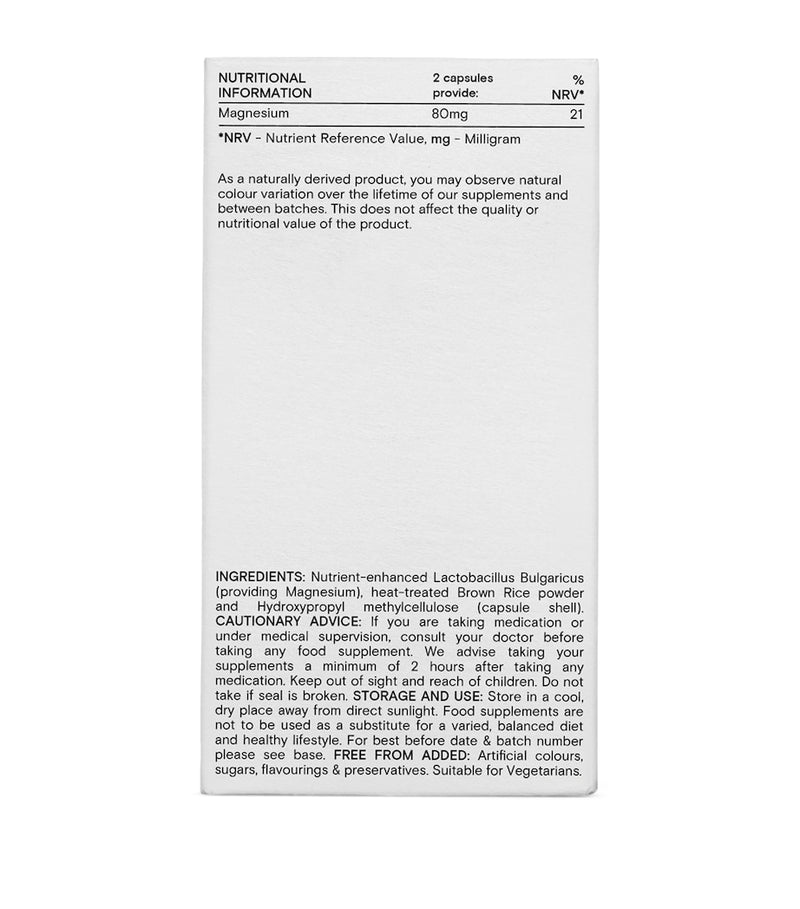 | NUTRITIONAL INFORMATION | 2 capsules provide: | % NRV* |
|---|---|---|
| Magnesium | 80mg | 21 |

*NRV - Nutrient Reference Value, mg - Milligram

As a naturally derived product, you may observe natural colour variation over the lifetime of our supplements and between batches. This does not affect the quality or nutritional value of the product.

INGREDIENTS: Nutrient-enhanced Lactobacillus Bulgaricus (providing Magnesium), heat-treated Brown Rice powder and Hydroxypropyl methylcellulose (capsule shell). CAUTIONARY ADVICE: If you are taking medication or under medical supervision, consult your doctor before taking any food supplement. We advise taking your supplements a minimum of 2 hours after taking any medication. Keep out of sight and reach of children. Do not take if seal is broken. STORAGE AND USE: Store in a cool, dry place away from direct sunlight. Food supplements are not to be used as a substitute for a varied, balanced diet and healthy lifestyle. For best before date & batch number please see base. FREE FROM ADDED: Artificial colours, sugars, flavourings & preservatives. Suitable for Vegetarians.